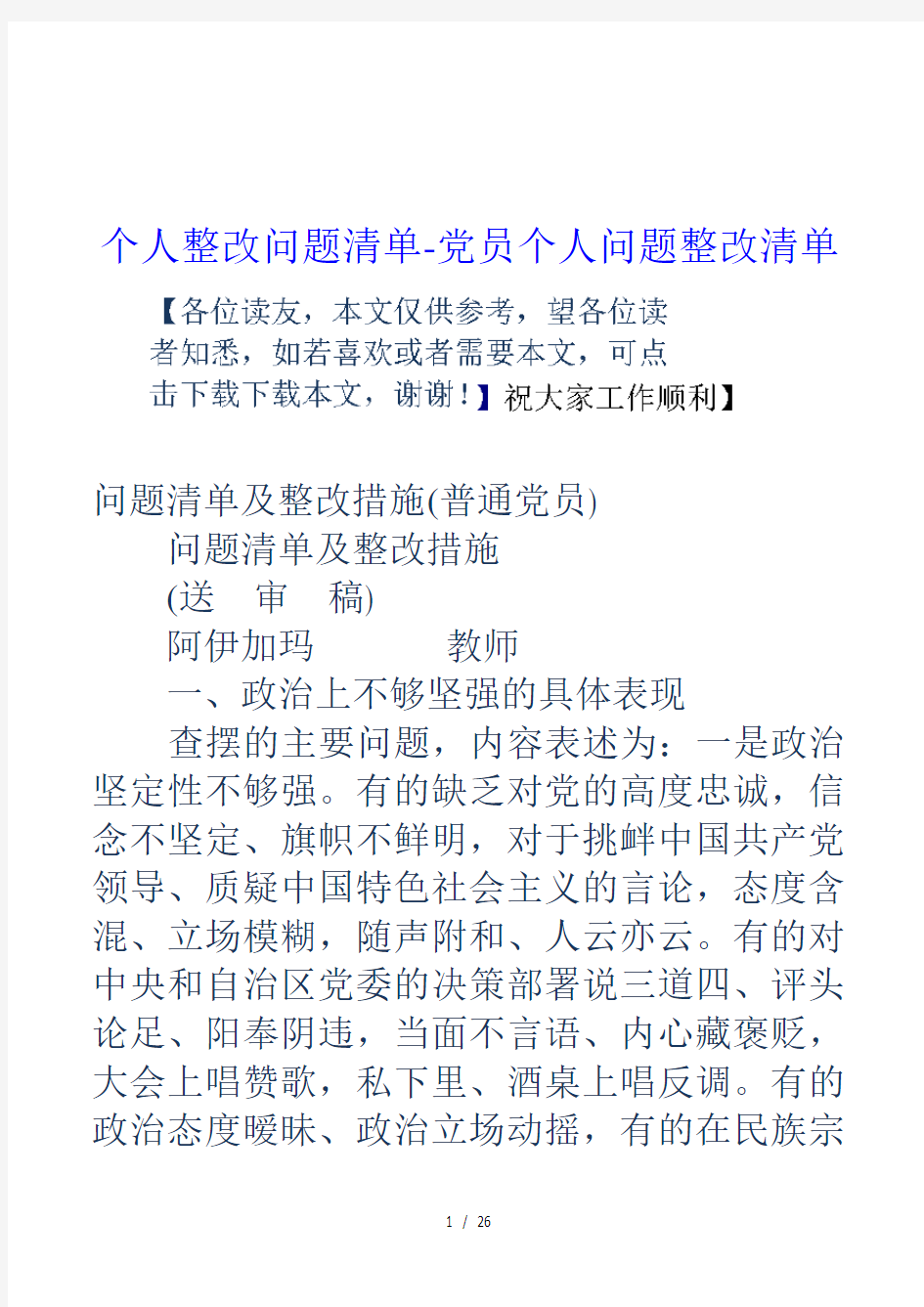 个人整改问题清单-党员个人问题整改清单

【各位读友，本文仅供参考，望各位读者知悉，如若喜欢或者需要本文，可点击下载下载本文，谢谢！】祝大家工作顺利】

问题清单及整改措施(普通党员)

问题清单及整改措施

(送　审　稿)

阿伊加玛　　　　教师

一、政治上不够坚强的具体表现

查摆的主要问题，内容表述为：一是政治坚定性不够强。有的缺乏对党的高度忠诚，信念不坚定、旗帜不鲜明，对于挑衅中国共产党领导、质疑中国特色社会主义的言论，态度含混、立场模糊，随声附和、人云亦云。有的对中央和自治区党委的决策部署说三道四、评头论足、阳奉阴违，当面不言语、内心藏褒贬，大会上唱赞歌，私下里、酒桌上唱反调。有的政治态度暧昧、政治立场动摇，有的在民族宗

1 / 26